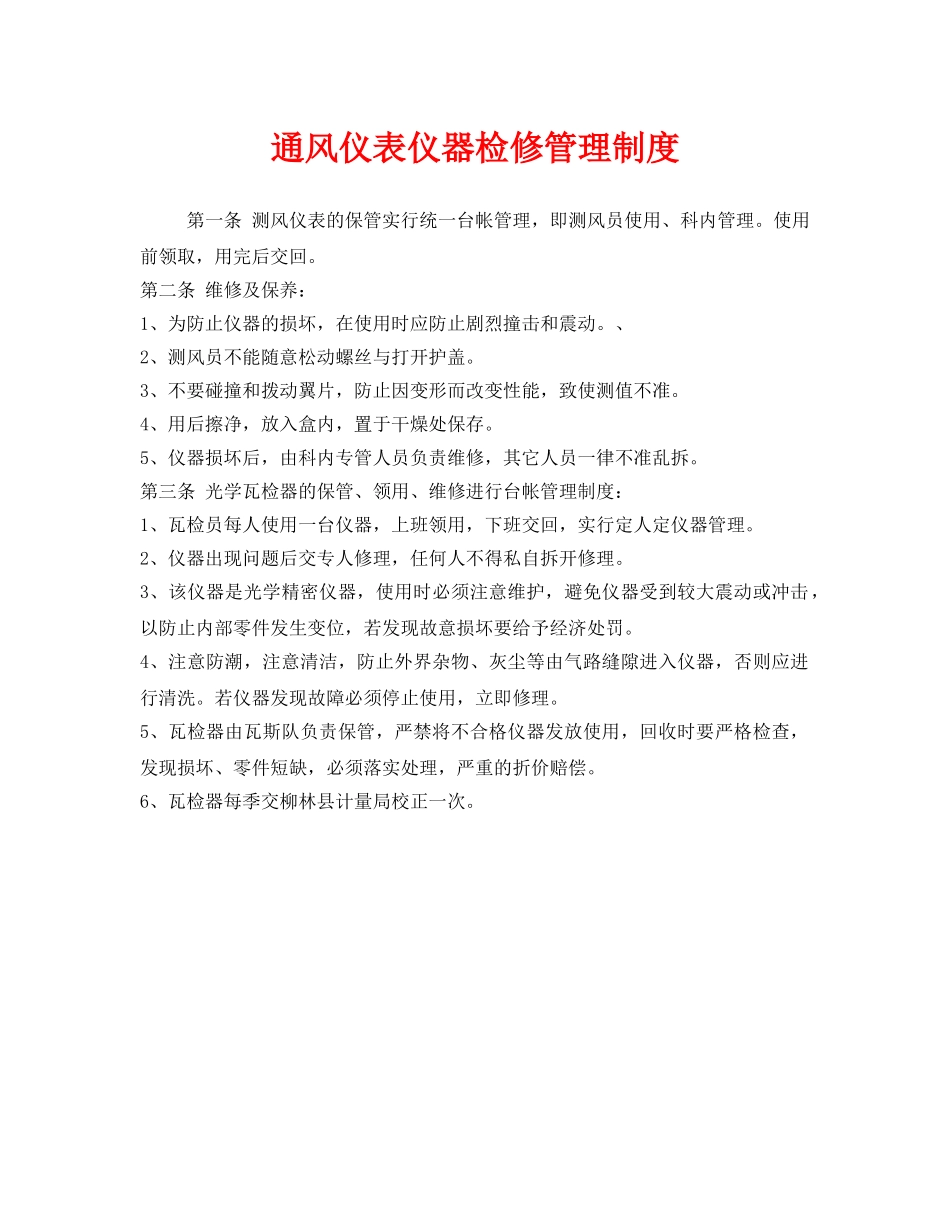 通风仪表仪器检修管理制度

第一条 测风仪表的保管实行统一台帐管理，即测风员使用、科内管理。使用前领取，用完后交回。

第二条 维修及保养：

1、为防止仪器的损坏，在使用时应防止剧烈撞击和震动。、

2、测风员不能随意松动螺丝与打开护盖。

3、不要碰撞和拨动翼片，防止因变形而改变性能，致使测值不准。

4、用后擦净，放入盒内，置于干燥处保存。

5、仪器损坏后，由科内专管人员负责维修，其它人员一律不准乱拆。

第三条 光学瓦检器的保管、领用、维修进行台帐管理制度：

1、瓦检员每人使用一台仪器，上班领用，下班交回，实行定人定仪器管理。

2、仪器出现问题后交专人修理，任何人不得私自拆开修理。

3、该仪器是光学精密仪器，使用时必须注意维护，避免仪器受到较大震动或冲击，以防止内部零件发生变位，若发现故意损坏要给予经济处罚。

4、注意防潮，注意清洁，防止外界杂物、灰尘等由气路缝隙进入仪器，否则应进行清洗。若仪器发现故障必须停止使用，立即修理。

5、瓦检器由瓦斯队负责保管，严禁将不合格仪器发放使用，回收时要严格检查，发现损坏、零件短缺，必须落实处理，严重的折价赔偿。

6、瓦检器每季交柳林县计量局校正一次。